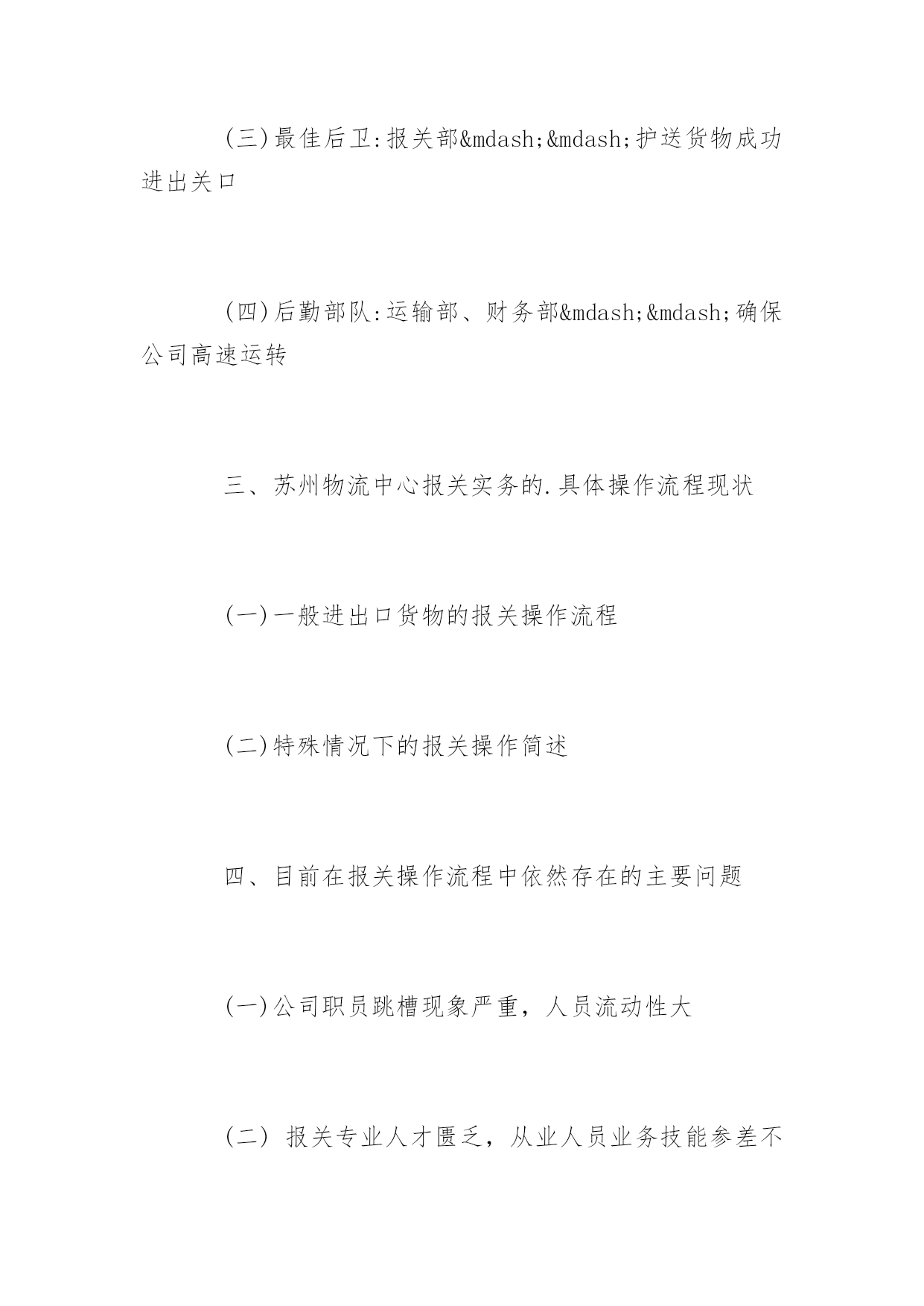 (三)最佳后卫:报关部&mdash;&mdash;护送货物成功进出关口

(四)后勤部队:运输部、财务部&mdash;&mdash;确保公司高速运转

三、苏州物流中心报关实务的.具体操作流程现状

(一)一般进出口货物的报关操作流程

(二)特殊情况下的报关操作简述

四、目前在报关操作流程中依然存在的主要问题

(一)公司职员跳槽现象严重，人员流动性大

(二) 报关专业人才匮乏，从业人员业务技能参差不